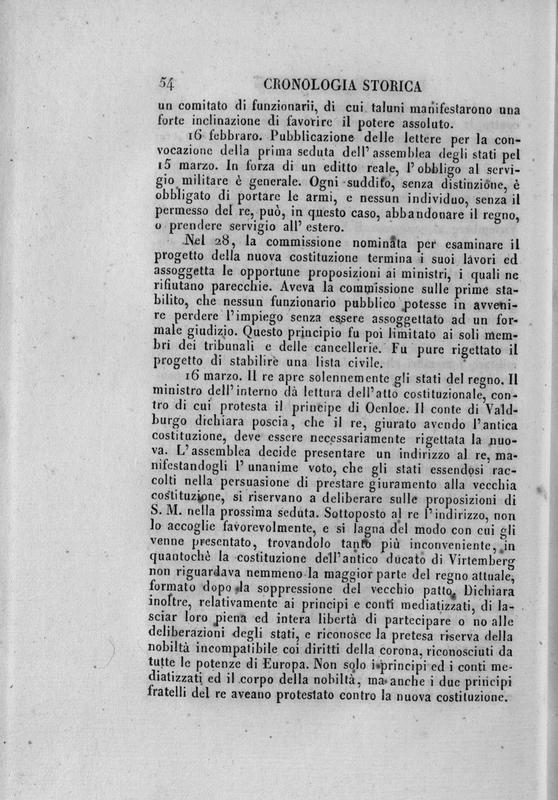 54 CRONOLOGIA STORICA

un comitato di funzionarii, di cui taluni manifestarono una forte inclinazione di favorire il potere assoluto.

16 febbraro. Pubblicazione delle lettere per la convocazione della prima seduta dell'assemblea degli stati pel 15 marzo. In forza di un editto reale, l'obbligo al servigio militare è generale. Ogni suddito, senza distinzione, è obbligato di portare le armi, e nessun individuo, senza il permesso del re, può, in questo caso, abbandonare il regno, o prendere servigio all'estero.

Nel 28, la commissione nominata per esaminare il progetto della nuova costituzione termina i suoi lavori ed assoggetta le opportune proposizioni ai ministri, i quali ne rifiutano parecchie. Aveva la commissione sulle prime stabilito, che nessun funzionario pubblico potesse in avvenire perdere l'impiego senza essere assoggettato ad un formale giudizio. Questo principio fu poi limitato ai soli membri dei tribunali e delle cancellerie. Fu pure rigettato il progetto di stabilire una lista civile.

16 marzo. Il re apre solennemente gli stati del regno. Il ministro dell'interno dà lettura dell'atto costituzionale, contro di cui protesta il principe di Oenloe. Il conte di Valdburgo dichiara poscia, che il re, giurato avendo l'antica costituzione, deve essere necessariamente rigettata la nuova. L'assemblea decide presentare un indirizzo al re, manifestandogli l'unanime voto, che gli stati essendosi raccolti nella persuasione di prestare giuramento alla vecchia costituzione, si riservano a deliberare sulle proposizioni di S. M. nella prossima seduta. Sottoposto al re l'indirizzo, non lo accoglie favorevolmente, e si lagna del modo con cui gli venne presentato, trovandolo tanto più inconveniente, in quantochè la costituzione dell'antico ducato di Virtemberg non riguardava nemmeno la maggior parte del regno attuale, formato dopo la soppressione del vecchio patto. Dichiara inoltre, relativamente ai principi e conti mediatizzati, di lasciar loro piena ed intera libertà di partecipare o no alle deliberazioni degli stati, e riconosce la pretesa riserva della nobiltà incompatibile coi diritti della corona, riconosciuti da tutte le potenze di Europa. Non solo i principi ed i conti mediatizzati ed il corpo della nobiltà, ma anche i due principi fratelli del re aveano protestato contro la nuova costituzione.